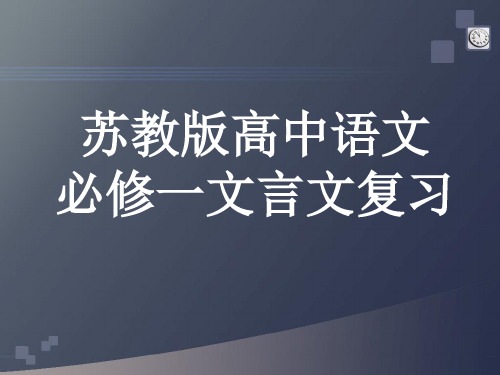 苏教版高中语文
必修一文言文复习